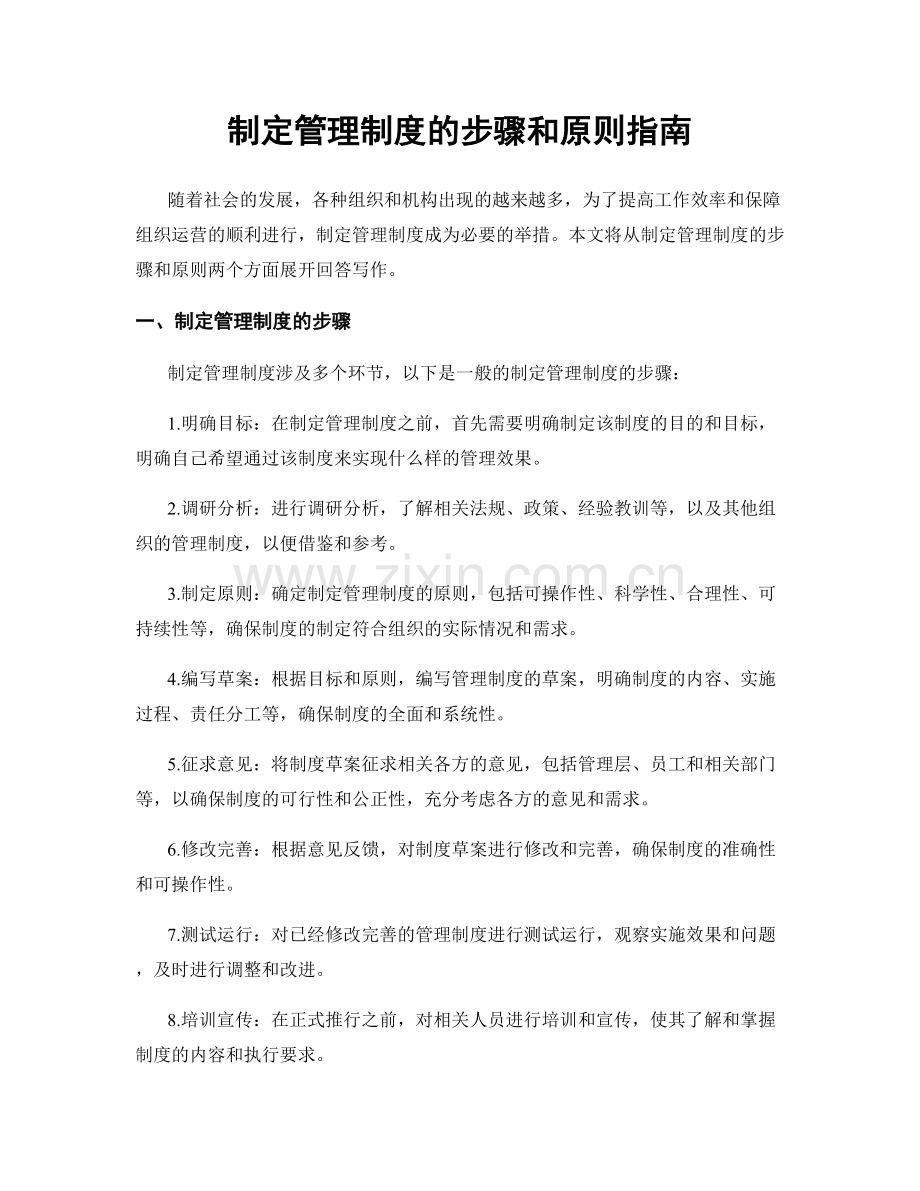 制定管理制度的步骤和原则指南

随着社会的发展，各种组织和机构出现的越来越多，为了提高工作效率和保障组织运营的顺利进行，制定管理制度成为必要的举措。本文将从制定管理制度的步骤和原则两个方面展开回答写作。

一、制定管理制度的步骤

制定管理制度涉及多个环节，以下是一般的制定管理制度的步骤：

1.明确目标：在制定管理制度之前，首先需要明确制定该制度的目的和目标，明确自己希望通过该制度来实现什么样的管理效果。

2.调研分析：进行调研分析，了解相关法规、政策、经验教训等，以及其他组织的管理制度，以便借鉴和参考。

3.制定原则：确定制定管理制度的原则，包括可操作性、科学性、合理性、可持续性等，确保制度的制定符合组织的实际情况和需求。

4.编写草案：根据目标和原则，编写管理制度的草案，明确制度的内容、实施过程、责任分工等，确保制度的全面和系统性。

5.征求意见：将制度草案征求相关各方的意见，包括管理层、员工和相关部门等，以确保制度的可行性和公正性，充分考虑各方的意见和需求。

6.修改完善：根据意见反馈，对制度草案进行修改和完善，确保制度的准确性和可操作性。

7.测试运行：对已经修改完善的管理制度进行测试运行，观察实施效果和问题，及时进行调整和改进。

8.培训宣传：在正式推行之前，对相关人员进行培训和宣传，使其了解和掌握制度的内容和执行要求。

www.zixin.com.cn